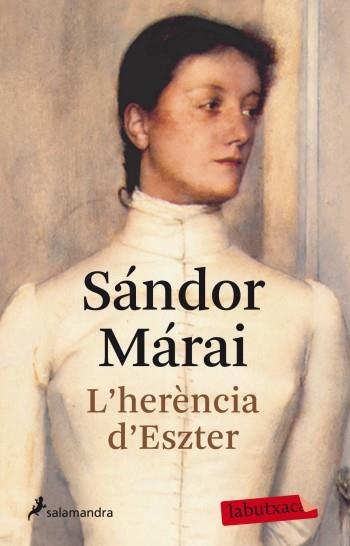 Sándor Márai

L'herència d'Eszter

salamandra

labutxaca